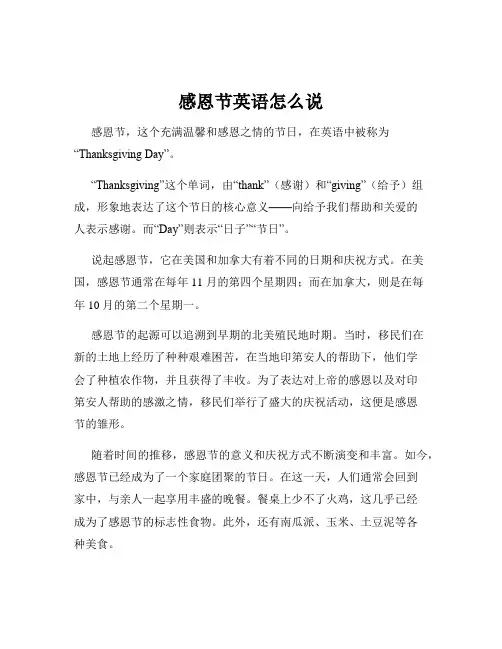 感恩节英语怎么说

感恩节，这个充满温馨和感恩之情的节日，在英语中被称为“Thanksgiving Day”。

“Thanksgiving”这个单词，由“thank”（感谢）和“giving”（给予）组成，形象地表达了这个节日的核心意义——向给予我们帮助和关爱的人表示感谢。而“Day”则表示“日子”“节日”。

说起感恩节，它在美国和加拿大有着不同的日期和庆祝方式。在美国，感恩节通常在每年 11 月的第四个星期四；而在加拿大，则是在每年 10 月的第二个星期一。

感恩节的起源可以追溯到早期的北美殖民地时期。当时，移民们在新的土地上经历了种种艰难困苦，在当地印第安人的帮助下，他们学会了种植农作物，并且获得了丰收。为了表达对上帝的感恩以及对印第安人帮助的感激之情，移民们举行了盛大的庆祝活动，这便是感恩节的雏形。

随着时间的推移，感恩节的意义和庆祝方式不断演变和丰富。如今，感恩节已经成为了一个家庭团聚的节日。在这一天，人们通常会回到家中，与亲人一起享用丰盛的晚餐。餐桌上少不了火鸡，这几乎已经成为了感恩节的标志性食物。此外，还有南瓜派、玉米、土豆泥等各种美食。